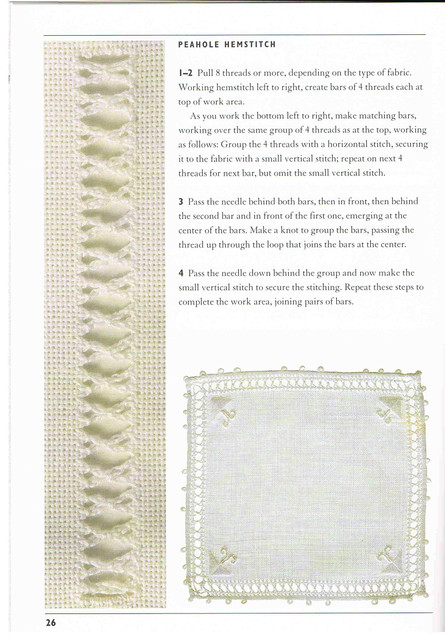 PEAHOLE HEMSTITCH

1–2 Pull 8 threads or more, depending on the type of fabric. Working hemstitch left to right, create bars of 4 threads each at top of work area.

As you work the bottom left to right, make matching bars, working over the same group of 4 threads as at the top, working as follows: Group the 4 threads with a horizontal stitch, securing it to the fabric with a small vertical stitch; repeat on next 4 threads for next bar, but omit the small vertical stitch.

3 Pass the needle behind both bars, then in front, then behind the second bar and in front of the first one, emerging at the center of the bars. Make a knot to group the bars, passing the thread up through the loop that joins the bars at the center.

4 Pass the needle down behind the group and now make the small vertical stitch to secure the stitching. Repeat these steps to complete the work area, joining pairs of bars.

26